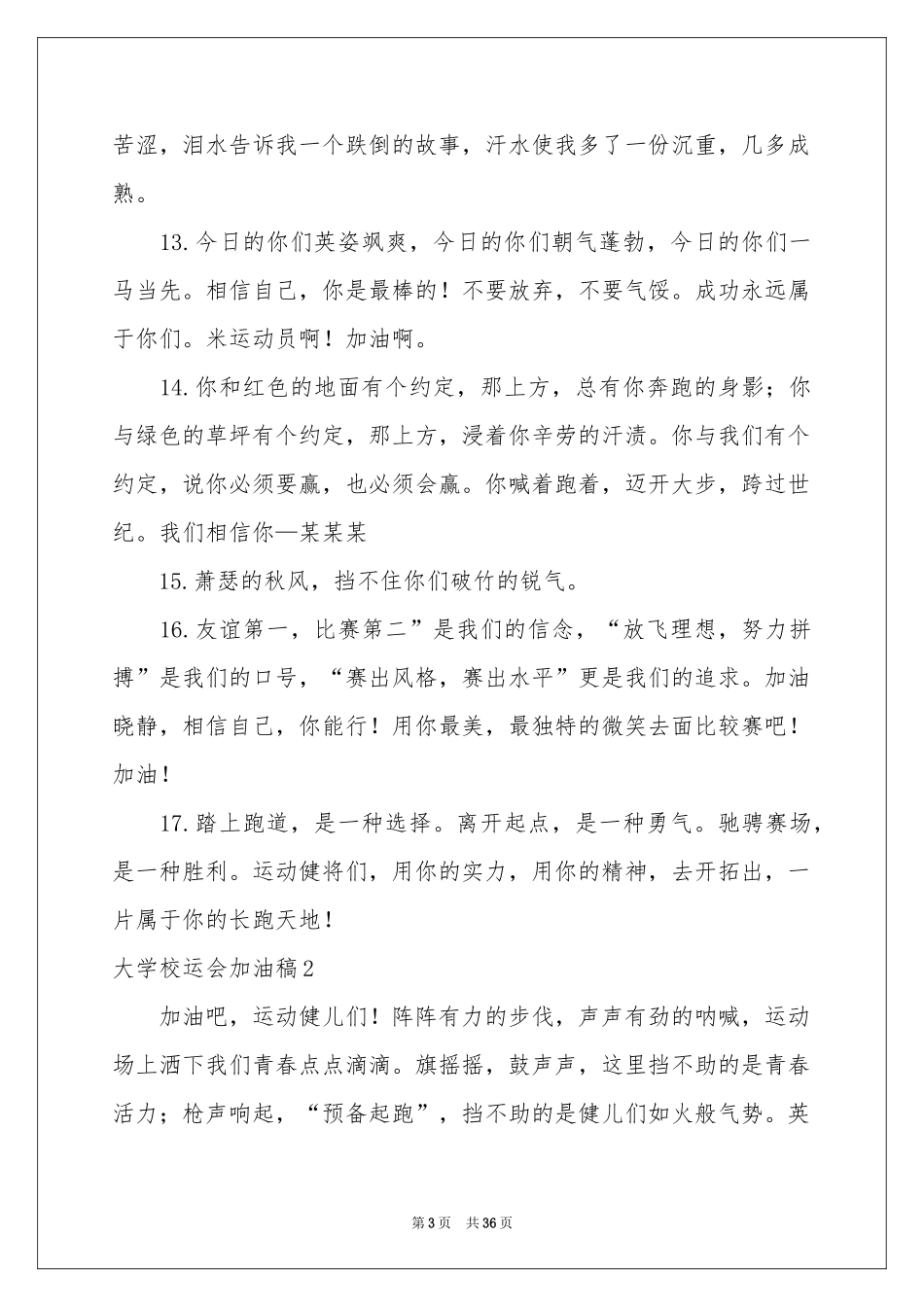 苦涩，泪水告诉我一个跌倒的故事，汗水使我多了一份沉重，几多成熟。

13.今日的你们英姿飒爽，今日的你们朝气蓬勃，今日的你们一马当先。相信自己，你是最棒的！不要放弃，不要气馁。成功永远属于你们。米运动员啊！加油啊。

14.你和红色的地面有个约定，那上方，总有你奔跑的身影；你与绿色的草坪有个约定，那上方，浸着你辛劳的汗渍。你与我们有个约定，说你必须要赢，也必须会赢。你喊着跑着，迈开大步，跨过世纪。我们相信你—某某某

15.萧瑟的秋风，挡不住你们破竹的锐气。

16.友谊第一，比赛第二”是我们的信念，“放飞理想，努力拼搏”是我们的口号，“赛出风格，赛出水平”更是我们的追求。加油晓静，相信自己，你能行！用你最美，最独特的微笑去面比较赛吧！加油！

17.踏上跑道，是一种选择。离开起点，是一种勇气。驰骋赛场，是一种胜利。运动健将们，用你的实力，用你的精神，去开拓出，一片属于你的长跑天地！

大学校运会加油稿2

加油吧，运动健儿们！阵阵有力的步伐，声声有劲的呐喊，运动场上洒下我们青春点点滴滴。旗摇摇，鼓声声，这里挡不助的是青春活力；枪声响起，“预备起跑”，挡不助的是健儿们如火般气势。英

第3页　共36页